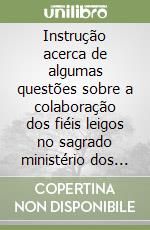 unilibro

Instrução acerca de algumas questões sobre a colaboração dos fiéis leigos no sagrado ministério dos...

COPERTINA NON DISPONIBILE